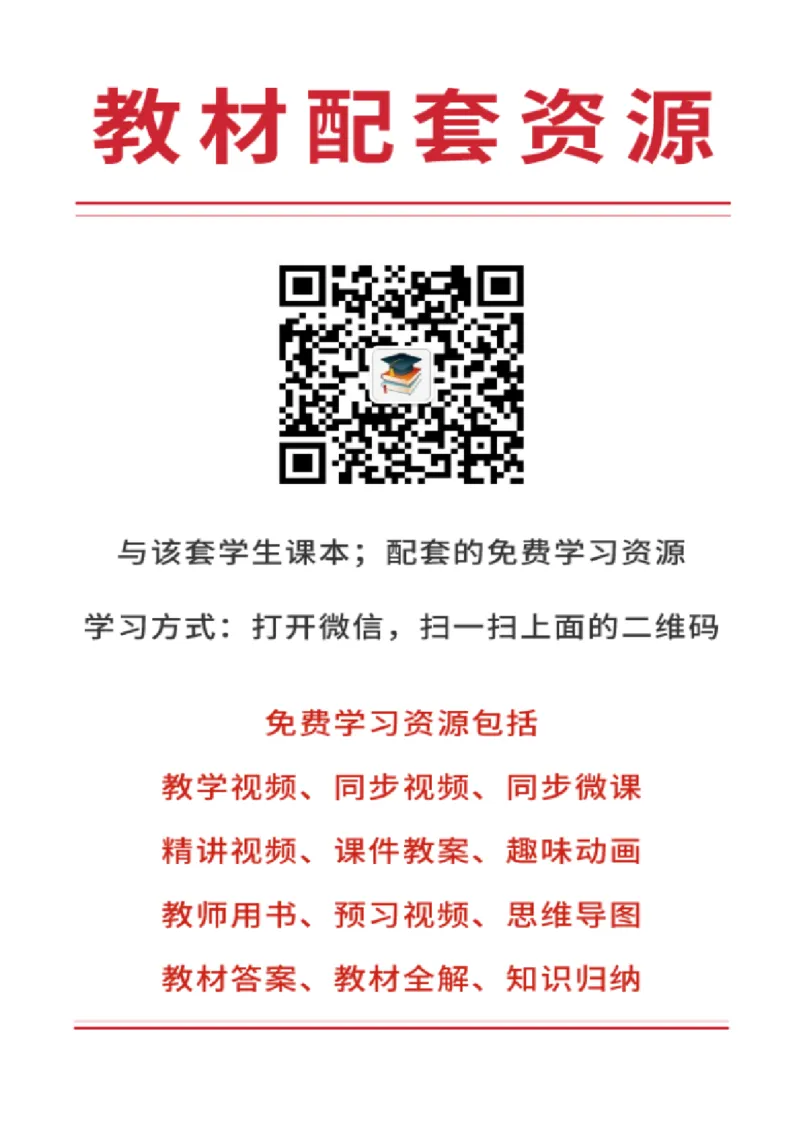 教材配套资源

与该套学生课本；配套的免费学习资源

学习方式：打开微信，扫一扫上面的二维码

免费学习资源包括

教学视频、同步视频、同步微课

精讲视频、课件教案、趣味动画

教师用书、预习视频、思维导图

教材答案、教材全解、知识归纳